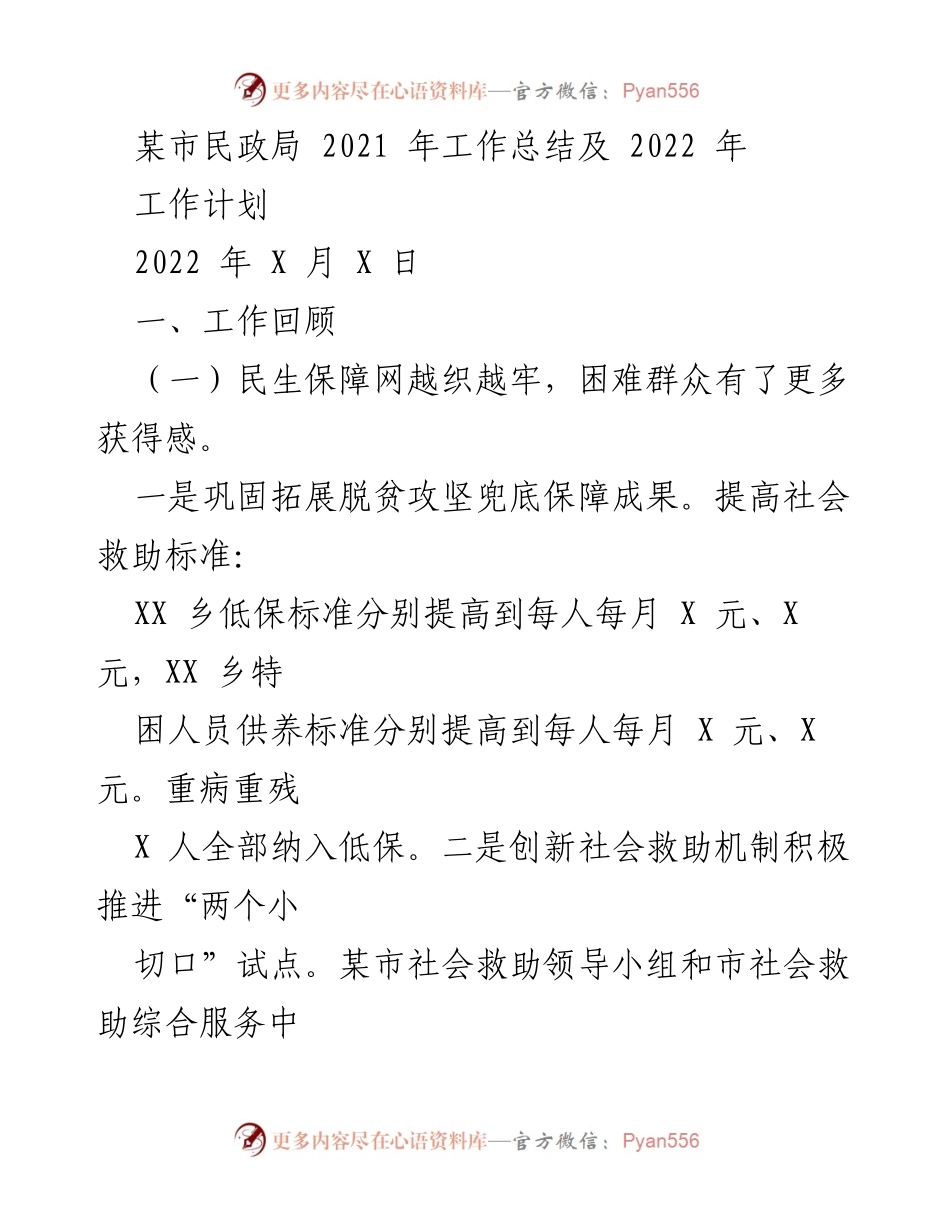 更多内容尽在心语资料库—官方微信：Pyan556

某市民政局 2021 年工作总结及 2022 年工作计划

2022 年 X 月 X 日

一、工作回顾

（一）民生保障网越织越牢，困难群众有了更多获得感。

一是巩固拓展脱贫攻坚兜底保障成果。提高社会救助标准:

XX 乡低保标准分别提高到每人每月 X 元、X 元，XX 乡特

困人员供养标准分别提高到每人每月 X 元、X 元。重病重残

X 人全部纳入低保。二是创新社会救助机制积极推进“两个小

切口”试点。某市社会救助领导小组和市社会救助综合服务中

更多内容尽在心语资料库—官方微信：Pyan556